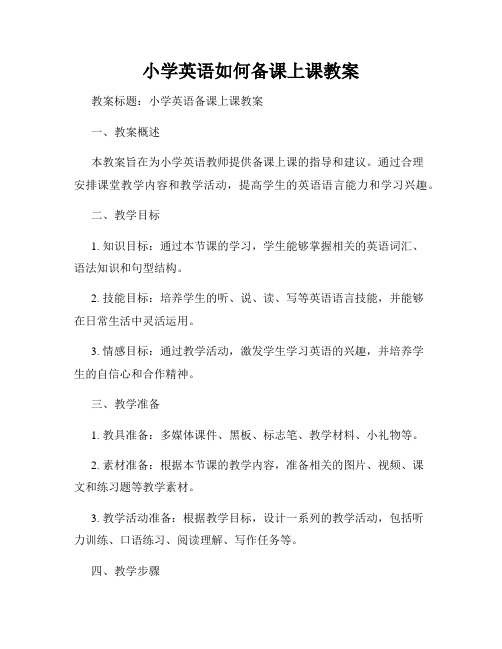 小学英语如何备课上课教案

教案标题：小学英语备课上课教案

一、教案概述

本教案旨在为小学英语教师提供备课上课的指导和建议。通过合理安排课堂教学内容和教学活动，提高学生的英语语言能力和学习兴趣。

二、教学目标

1. 知识目标：通过本节课的学习，学生能够掌握相关的英语词汇、语法知识和句型结构。

2. 技能目标：培养学生的听、说、读、写等英语语言技能，并能够在日常生活中灵活运用。

3. 情感目标：通过教学活动，激发学生学习英语的兴趣，并培养学生的自信心和合作精神。

三、教学准备

1. 教具准备：多媒体课件、黑板、标志笔、教学材料、小礼物等。

2. 素材准备：根据本节课的教学内容，准备相关的图片、视频、课文和练习题等教学素材。

3. 教学活动准备：根据教学目标，设计一系列的教学活动，包括听力训练、口语练习、阅读理解、写作任务等。

四、教学步骤